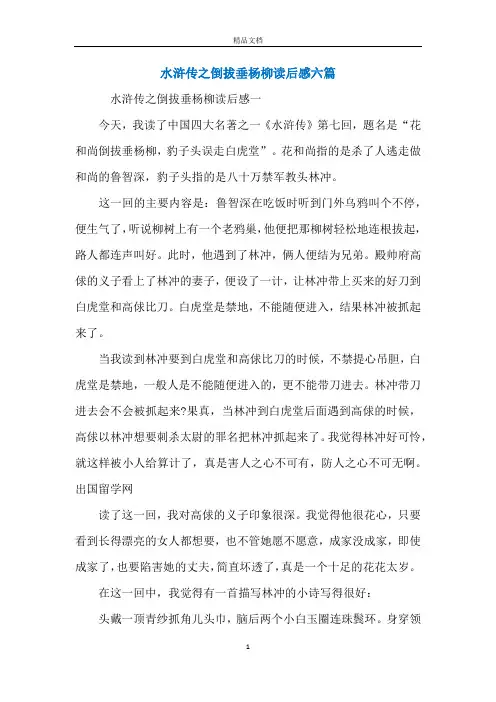 精品文档

水浒传之倒拔垂杨柳读后感六篇

水浒传之倒拔垂杨柳读后感一

今天，我读了中国四大名著之一《水浒传》第七回，题名是“花和尚倒拔垂杨柳，豹子头误走白虎堂”。花和尚指的是杀了人逃走做和尚的鲁智深，豹子头指的是八十万禁军教头林冲。

这一回的主要内容是：鲁智深在吃饭时听到门外乌鸦叫个不停，便生气了，听说柳树上有一个老鸦巢，他便把那柳树轻松地连根拔起，路人都连声叫好。此时，他遇到了林冲，俩人便结为兄弟。殿帅府高俅的义子看上了林冲的妻子，便设了一计，让林冲带上买来的好刀到白虎堂和高俅比刀。白虎堂是禁地，不能随便进入，结果林冲被抓起来了。

当我读到林冲要到白虎堂和高俅比刀的时候，不禁提心吊胆，白虎堂是禁地，一般人是不能随便进入的，更不能带刀进去。林冲带刀进去会不会被抓起来?果真，当林冲到白虎堂后面遇到高俅的时候，高俅以林冲想要刺杀太尉的罪名把林冲抓起来了。我觉得林冲好可怜，就这样被小人给算计了，真是害人之心不可有，防人之心不可无啊。出国留学网

读了这一回，我对高俅的义子印象很深。我觉得他很花心，只要看到长得漂亮的女人都想要，也不管她愿不愿意，成家没成家，即使成家了，也要陷害她的丈夫，简直坏透了，真是一个十足的花花太岁。

在这一回中，我觉得有一首描写林冲的小诗写得很好：

头戴一顶青纱抓角儿头巾，脑后两个小白玉圈连珠鬓环。身穿领

1